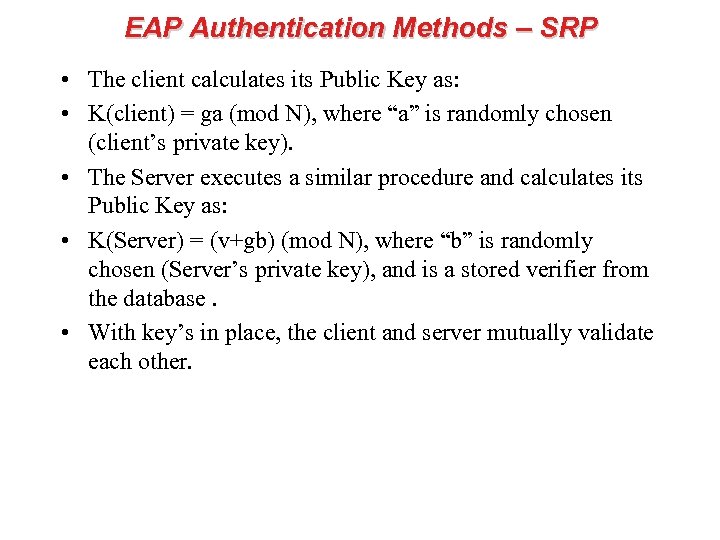 EAP Authentication Methods – SRP

• The client calculates its Public Key as:
• K(client) = ga (mod N), where “a” is randomly chosen (client’s private key).
• The Server executes a similar procedure and calculates its Public Key as:
• K(Server) = (v+gb) (mod N), where “b” is randomly chosen (Server’s private key), and is a stored verifier from the database .
• With key’s in place, the client and server mutually validate each other.